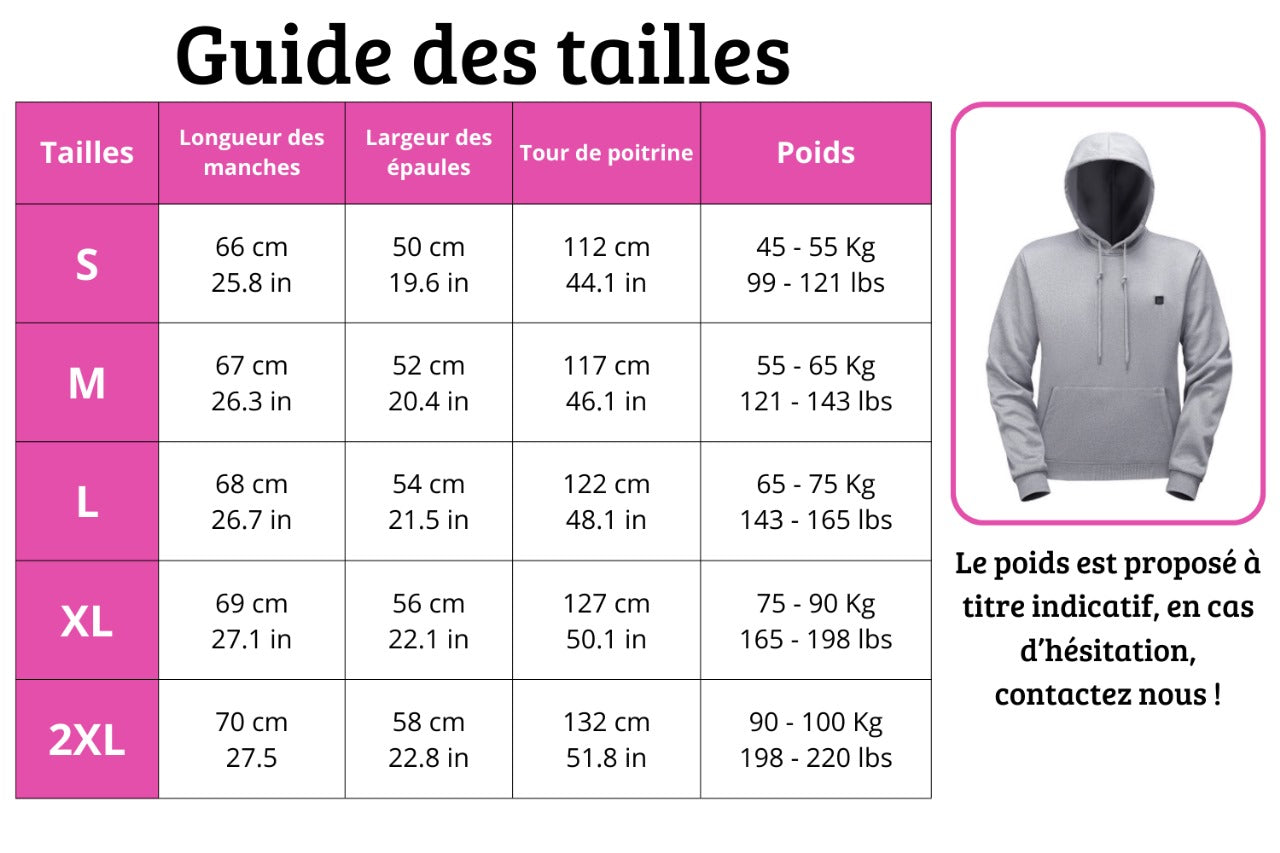 Guide des tailles

| Tailles | Longueur des manches | Largeur des épaules | Tour de poitrine | Poids |
|---|---|---|---|---|
| S | 66 cm 25.8 in | 50 cm 19.6 in | 112 cm 44.1 in | 45 - 55 Kg 99 - 121 lbs |
| M | 67 cm 26.3 in | 52 cm 20.4 in | 117 cm 46.1 in | 55 - 65 Kg 121 - 143 lbs |
| L | 68 cm 26.7 in | 54 cm 21.5 in | 122 cm 48.1 in | 65 - 75 Kg 143 - 165 lbs |
| XL | 69 cm 27.1 in | 56 cm 22.1 in | 127 cm 50.1 in | 75 - 90 Kg 165 - 198 lbs |
| 2XL | 70 cm 27.5 | 58 cm 22.8 in | 132 cm 51.8 in | 90 - 100 Kg 198 - 220 lbs |

Le poids est proposé à titre indicatif, en cas d'hésitation, contactez nous !